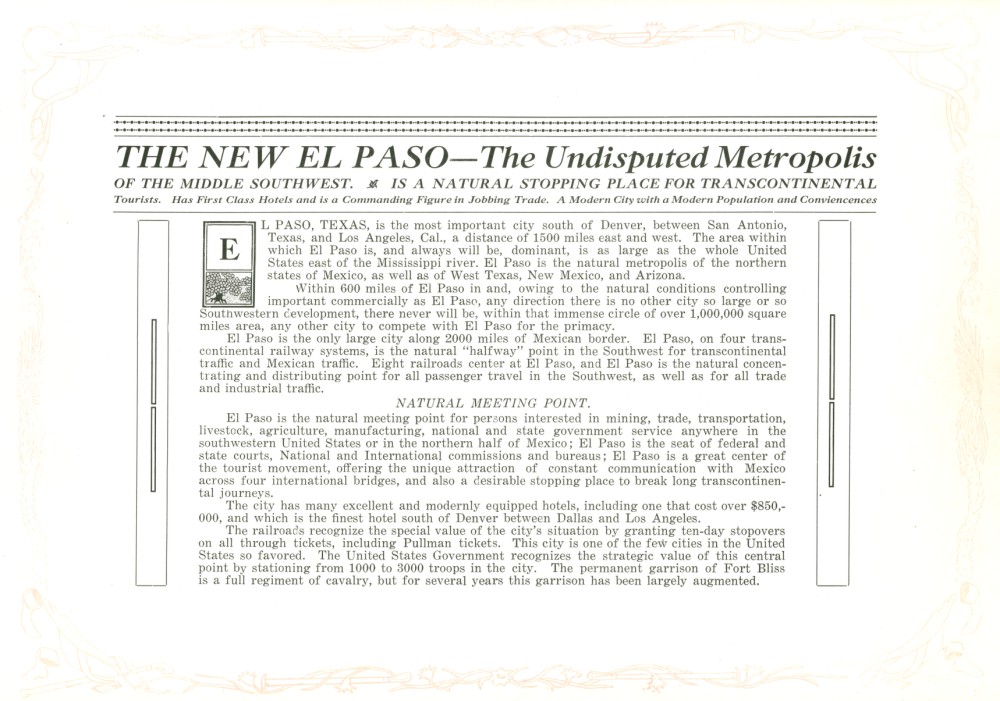 THE NEW EL PASO—The Undisputed Metropolis

OF THE MIDDLE SOUTHWEST. IS A NATURAL STOPPING PLACE FOR TRANSCONTINENTAL Tourists. Has First Class Hotels and is a Commanding Figure in Jobbing Trade. A Modern City with a Modern Population and Conviencences

EL PASO, TEXAS, is the most important city south of Denver, between San Antonio, Texas, and Los Angeles, Cal., a distance of 1500 miles east and west. The area within which El Paso is, and always will be, dominant, is as large as the whole United States east of the Mississippi river. El Paso is the natural metropolis of the northern states of Mexico, as well as of West Texas, New Mexico, and Arizona.

Within 600 miles of El Paso in and, owing to the natural conditions controlling important commercially as El Paso, any direction there is no other city so large or so Southwestern development, there never will be, within that immense circle of over 1,000,000 square miles area, any other city to compete with El Paso for the primacy.

El Paso is the only large city along 2000 miles of Mexican border. El Paso, on four transcontinental railway systems, is the natural "halfway" point in the Southwest for transcontinental traffic and Mexican traffic. Eight railroads center at El Paso, and El Paso is the natural concentrating and distributing point for all passenger travel in the Southwest, as well as for all trade and industrial traffic.

NATURAL MEETING POINT.

El Paso is the natural meeting point for persons interested in mining, trade, transportation, livestock, agriculture, manufacturing, national and state government service anywhere in the southwestern United States or in the northern half of Mexico; El Paso is the seat of federal and state courts, National and International commissions and bureaus; El Paso is a great center of the tourist movement, offering the unique attraction of constant communication with Mexico across four international bridges, and also a desirable stopping place to break long transcontinental journeys.

The city has many excellent and modernly equipped hotels, including one that cost over $850,000, and which is the finest hotel south of Denver between Dallas and Los Angeles.

The railroads recognize the special value of the city's situation by granting ten-day stopovers on all through tickets, including Pullman tickets. This city is one of the few cities in the United States so favored. The United States Government recognizes the strategic value of this central point by stationing from 1000 to 3000 troops in the city. The permanent garrison of Fort Bliss is a full regiment of cavalry, but for several years this garrison has been largely augmented.